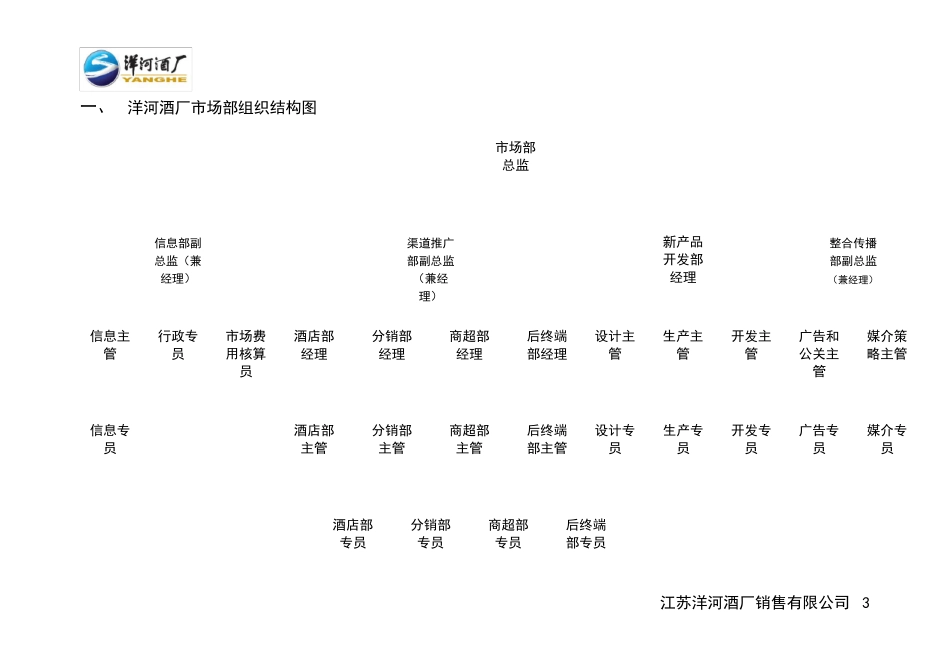 洋河酒厂
YANGHE

一、 洋河酒厂市场部组织结构图

市场部总监

信息部副总监（兼经理）

渠道推广部副总监（兼经理）

新产品开发部经理

整合传播部副总监（兼经理）

信息主管

行政专员

市场费用核算员

酒店部经理

分销部经理

商超部经理

后终端部经理

设计主管

生产主管

开发主管

广告和公关主管

媒介策略主管

信息专员

酒店部主管

分销部主管

商超部主管

后终端部主管

设计专员

生产专员

开发专员

广告专员

媒介专员

酒店部专员

分销部专员

商超部专员

后终端部专员

江苏洋河酒厂销售有限公司 3